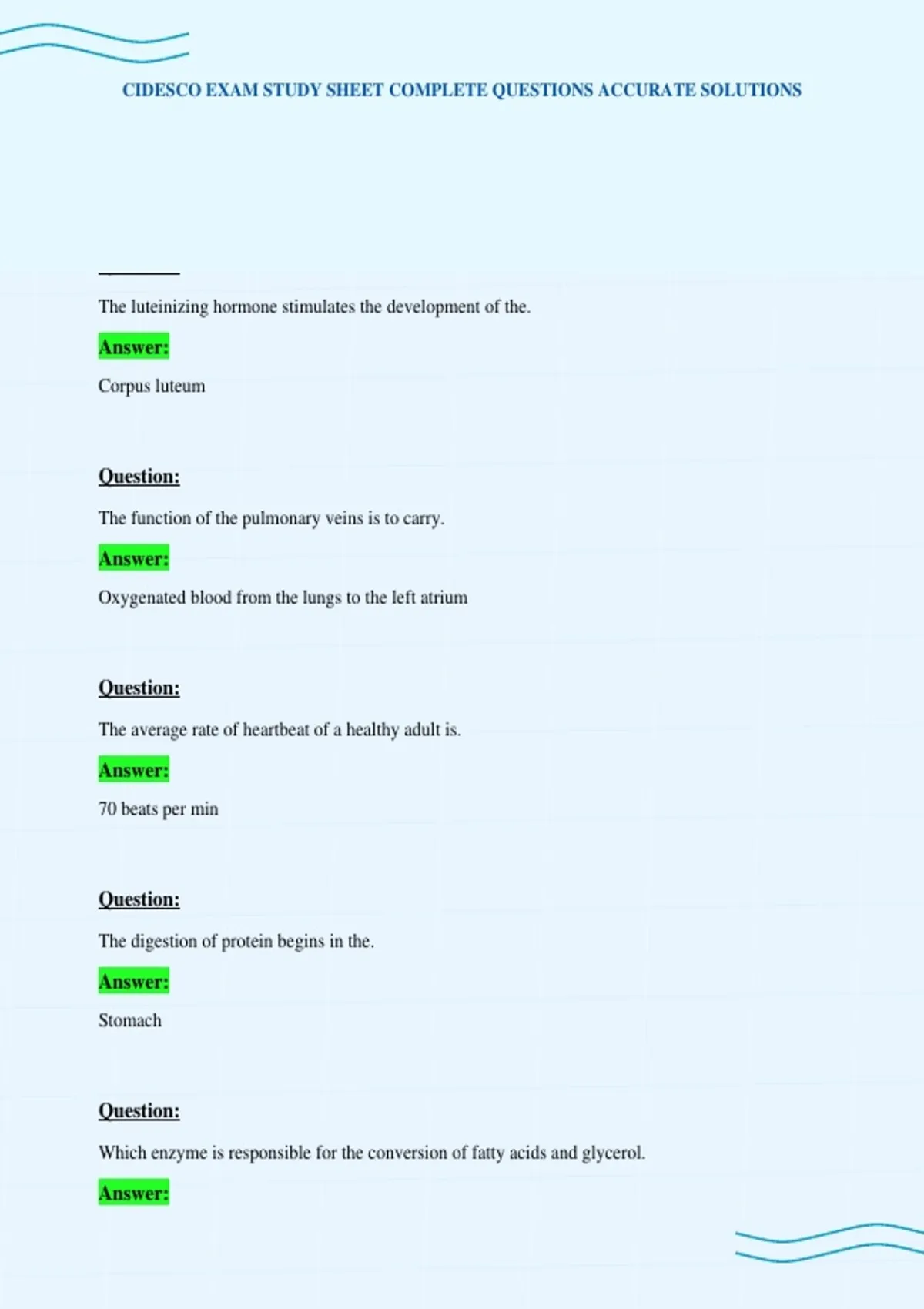 CIDESCO EXAM STUDY SHEET COMPLETE QUESTIONS ACCURATE SOLUTIONS

The luteinizing hormone stimulates the development of the.

Answer:

Corpus luteum

Question:

The function of the pulmonary veins is to carry.

Answer:

Oxygenated blood from the lungs to the left atrium

Question:

The average rate of heartbeat of a healthy adult is.

Answer:

70 beats per min

Question:

The digestion of protein begins in the.

Answer:

Stomach

Question:

Which enzyme is responsible for the conversion of fatty acids and glycerol.

Answer: